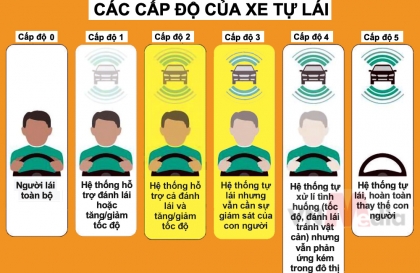 CÁC CẤP ĐỘ CỦA XE TỰ LÁI

Cấp độ 0

Người lái toàn bộ

Cấp độ 1

Hệ thống hỗ trợ đánh lái hoặc tăng/giảm tốc độ

Cấp độ 2

Hệ thống hỗ trợ cả đánh lái và tăng/giảm tốc độ

Cấp độ 3

Hệ thống tự lái nhưng vẫn cần sự giám sát của con người

Cấp độ 4

Hệ thống tự xử lí tình huống (tốc độ, đánh lái tránh vật cản) nhưng vẫn phản ứng kém trong đô thị

Cấp độ 5

Hệ thống tự lái, hoàn toàn thay thế con người

VnMedia